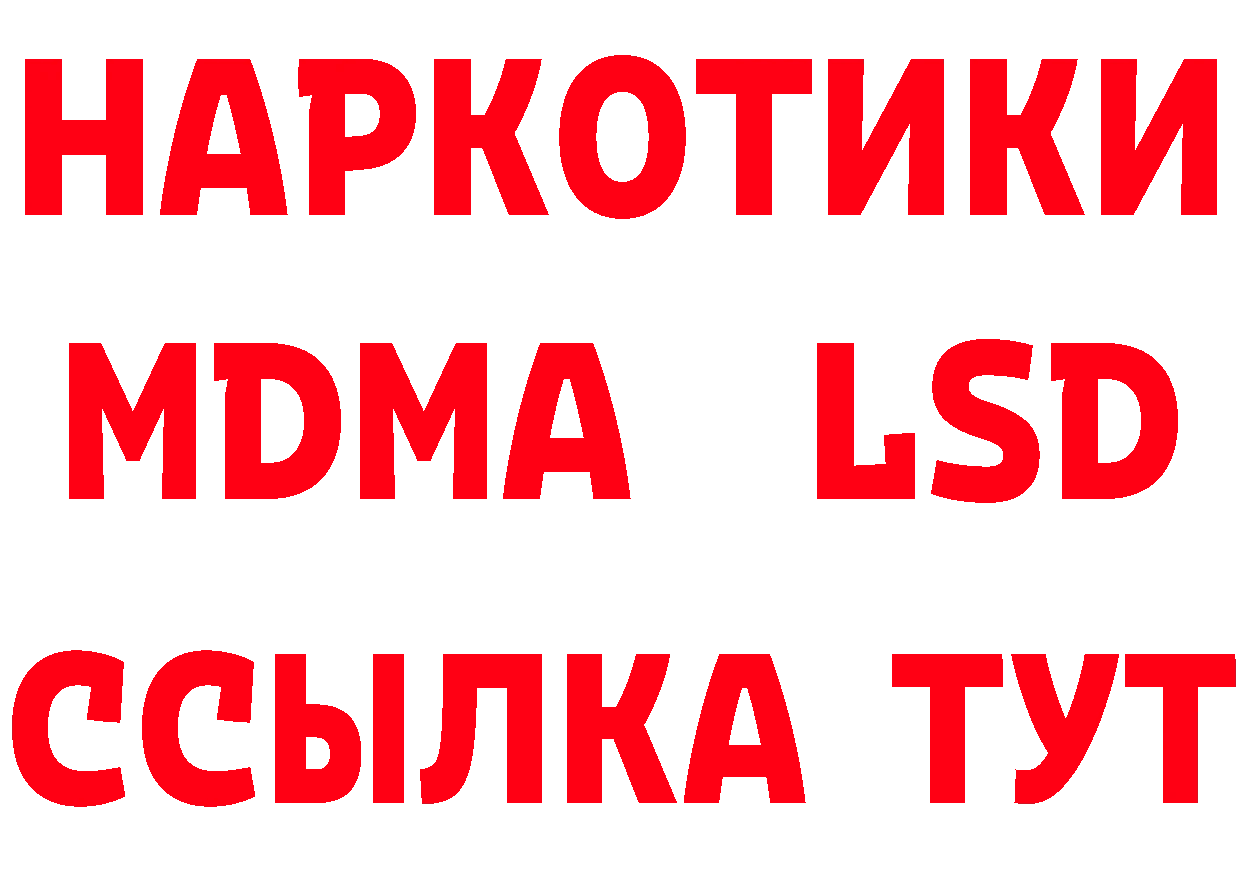 НАРКОТИКИ
MDMA LSD
ССЫЛКА ТУТ